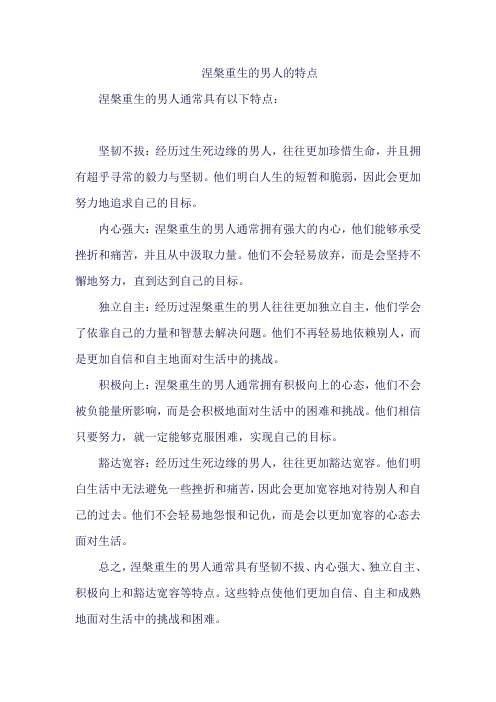 涅槃重生的男人的特点

涅槃重生的男人通常具有以下特点：

坚韧不拔：经历过生死边缘的男人，往往更加珍惜生命，并且拥有超乎寻常的毅力与坚韧。他们明白人生的短暂和脆弱，因此会更加努力地追求自己的目标。

内心强大：涅槃重生的男人通常拥有强大的内心，他们能够承受挫折和痛苦，并且从中汲取力量。他们不会轻易放弃，而是会坚持不懈地努力，直到达到自己的目标。

独立自主：经历过涅槃重生的男人往往更加独立自主，他们学会了依靠自己的力量和智慧去解决问题。他们不再轻易地依赖别人，而是更加自信和自主地面对生活中的挑战。

积极向上：涅槃重生的男人通常拥有积极向上的心态，他们不会被负能量所影响，而是会积极地面对生活中的困难和挑战。他们相信只要努力，就一定能够克服困难，实现自己的目标。

豁达宽容：经历过生死边缘的男人，往往更加豁达宽容。他们明白生活中无法避免一些挫折和痛苦，因此会更加宽容地对待别人和自己的过去。他们不会轻易地怨恨和记仇，而是会以更加宽容的心态去面对生活。

总之，涅槃重生的男人通常具有坚韧不拔、内心强大、独立自主、积极向上和豁达宽容等特点。这些特点使他们更加自信、自主和成熟地面对生活中的挑战和困难。